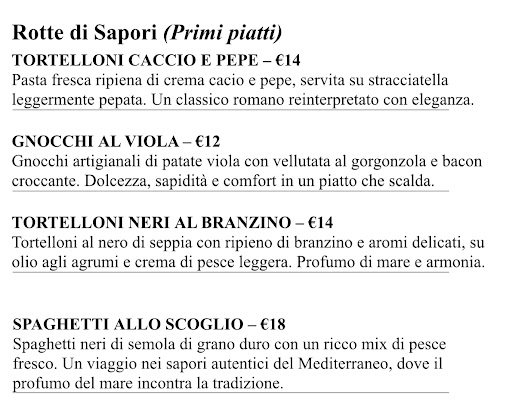 Rotte di Sapori (Primi piatti)

TORTELLONI CACCIO E PEPE – €14
Pasta fresca ripiena di crema cacio e pepe, servita su stracciatella leggermente pepata. Un classico romano reinterpretato con eleganza.

GNOCCHI AL VIOLA – €12
Gnocchi artigianali di patate viola con vellutata al gorgonzola e bacon croccante. Dolcezza, sapidità e comfort in un piatto che scalda.

TORTELLONI NERI AL BRANZINO – €14
Tortelloni al nero di seppia con ripieno di branzino e aromi delicati, su olio agli agrumi e crema di pesce leggera. Profumo di mare e armonia.

SPAGHETTI ALLO SCOGLIO – €18
Spaghetti neri di semola di grano duro con un ricco mix di pesce fresco. Un viaggio nei sapori autentici del Mediterraneo, dove il profumo del mare incontra la tradizione.